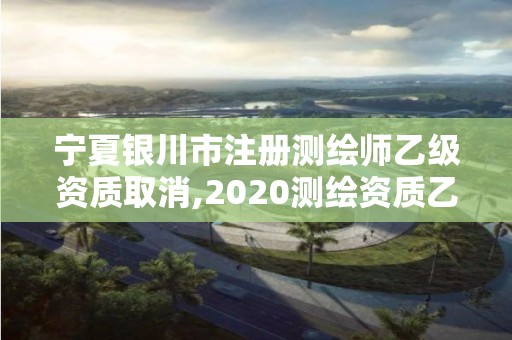 宁夏银川市注册测绘师乙级资质取消,2020测绘资质乙